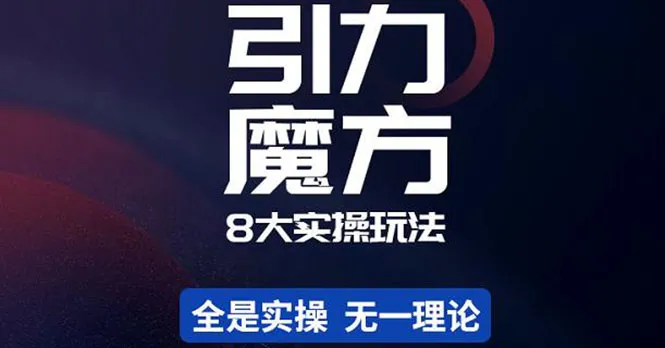 引力
魔方

8大实操玩法

全是实操 无一理论